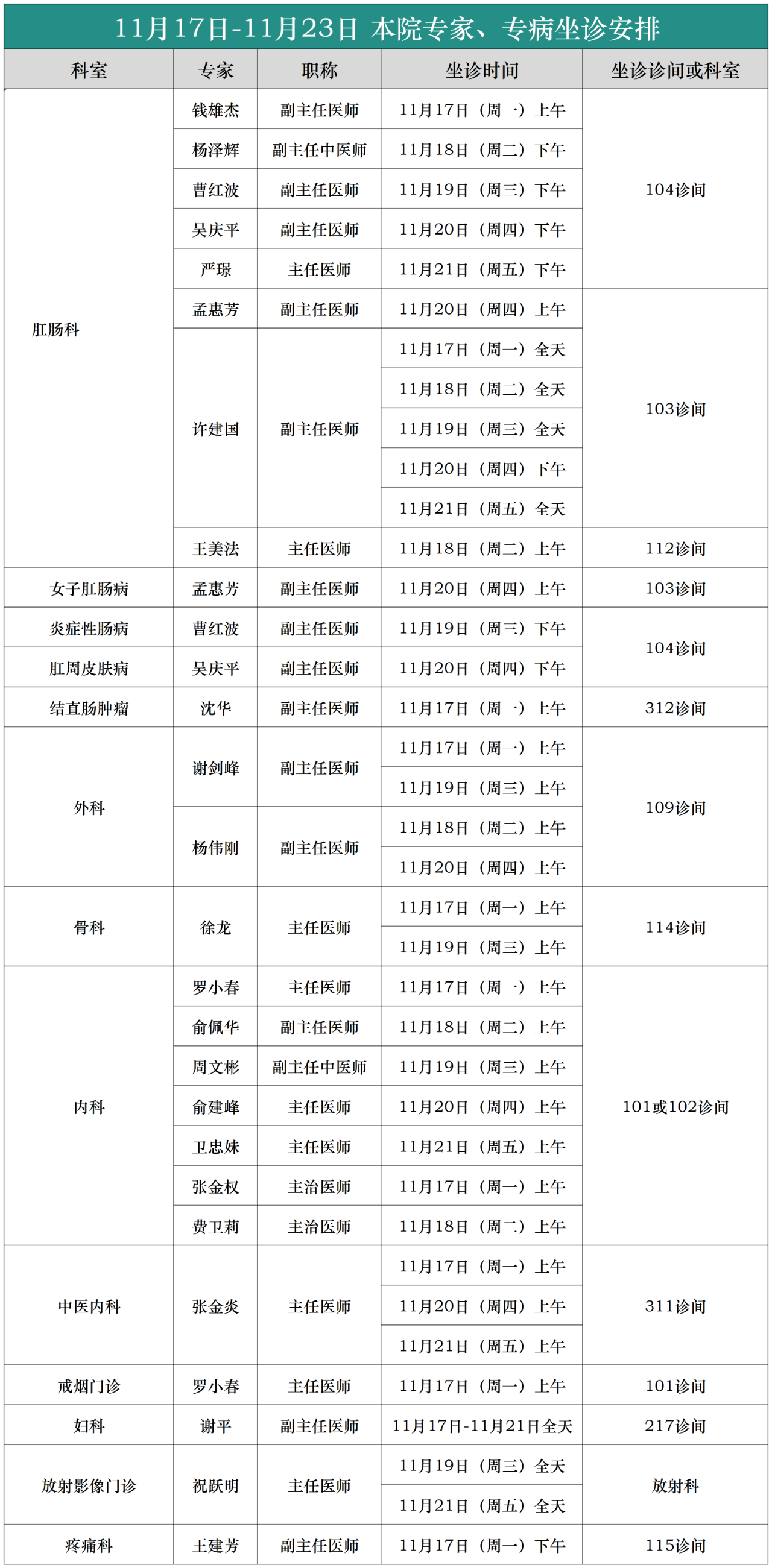 11月17日-11月23日 本院专家、专病坐诊安排

| 科室 | 专家 | 职称 | 坐诊时间 | 坐诊诊间或科室 |
|---|---|---|---|---|
| 肛肠科 | 钱雄杰 | 副主任医师 | 11月17日（周一）上午 | 104诊间 |
| | 杨泽辉 | 副主任中医师 | 11月18日（周二）下午 | |
| | 曹红波 | 副主任医师 | 11月19日（周三）下午 | |
| | 吴庆平 | 副主任医师 | 11月20日（周四）下午 | |
| | 严璟 | 主任医师 | 11月21日（周五）下午 | |
| | 孟惠芳 | 副主任医师 | 11月20日（周四）上午 | 103诊间 |
| | 许建国 | 副主任医师 | 11月17日（周一）全天 | |
| | | | 11月18日（周二）全天 | |
| | | | 11月19日（周三）全天 | |
| | | | 11月20日（周四）下午 | |
| | | | 11月21日（周五）全天 | |
| | 王美法 | 主任医师 | 11月18日（周二）上午 | 112诊间 |
| 女子肛肠病 | 孟惠芳 | 副主任医师 | 11月20日（周四）上午 | 103诊间 |
| 炎症性肠病 | 曹红波 | 副主任医师 | 11月19日（周三）下午 | 104诊间 |
| 肛周皮肤病 | 吴庆平 | 副主任医师 | 11月20日（周四）下午 | |
| 结直肠肿瘤 | 沈华 | 副主任医师 | 11月17日（周一）上午 | 312诊间 |
| 外科 | 谢剑峰 | 副主任医师 | 11月17日（周一）上午 | 109诊间 |
| | | | 11月19日（周三）上午 | |
| | 杨伟刚 | 副主任医师 | 11月18日（周二）上午 | |
| | | | 11月20日（周四）上午 | |
| 骨科 | 徐龙 | 主任医师 | 11月17日（周一）上午 | 114诊间 |
| | | | 11月19日（周三）上午 | |
| 内科 | 罗小春 | 主任医师 | 11月17日（周一）上午 | 101或102诊间 |
| | 俞佩华 | 副主任医师 | 11月18日（周二）上午 | |
| | 周文彬 | 副主任中医师 | 11月19日（周三）上午 | |
| | 俞建峰 | 主任医师 | 11月20日（周四）上午 | |
| | 卫忠妹 | 主任医师 | 11月21日（周五）上午 | |
| | 张金权 | 主治医师 | 11月17日（周一）上午 | |
| | 费卫莉 | 主治医师 | 11月18日（周二）上午 | |
| 中医内科 | 张金炎 | 主任医师 | 11月17日（周一）上午 | 311诊间 |
| | | | 11月20日（周四）上午 | |
| | | | 11月21日（周五）上午 | |
| 戒烟门诊 | 罗小春 | 主任医师 | 11月17日（周一）上午 | 101诊间 |
| 妇科 | 谢平 | 副主任医师 | 11月17日-11月21日全天 | 217诊间 |
| 放射影像门诊 | 祝跃明 | 主任医师 | 11月19日（周三）全天 | 放射科 |
| | | | 11月21日（周五）全天 | |
| 疼痛科 | 王建芳 | 副主任医师 | 11月17日（周一）下午 | 115诊间 |